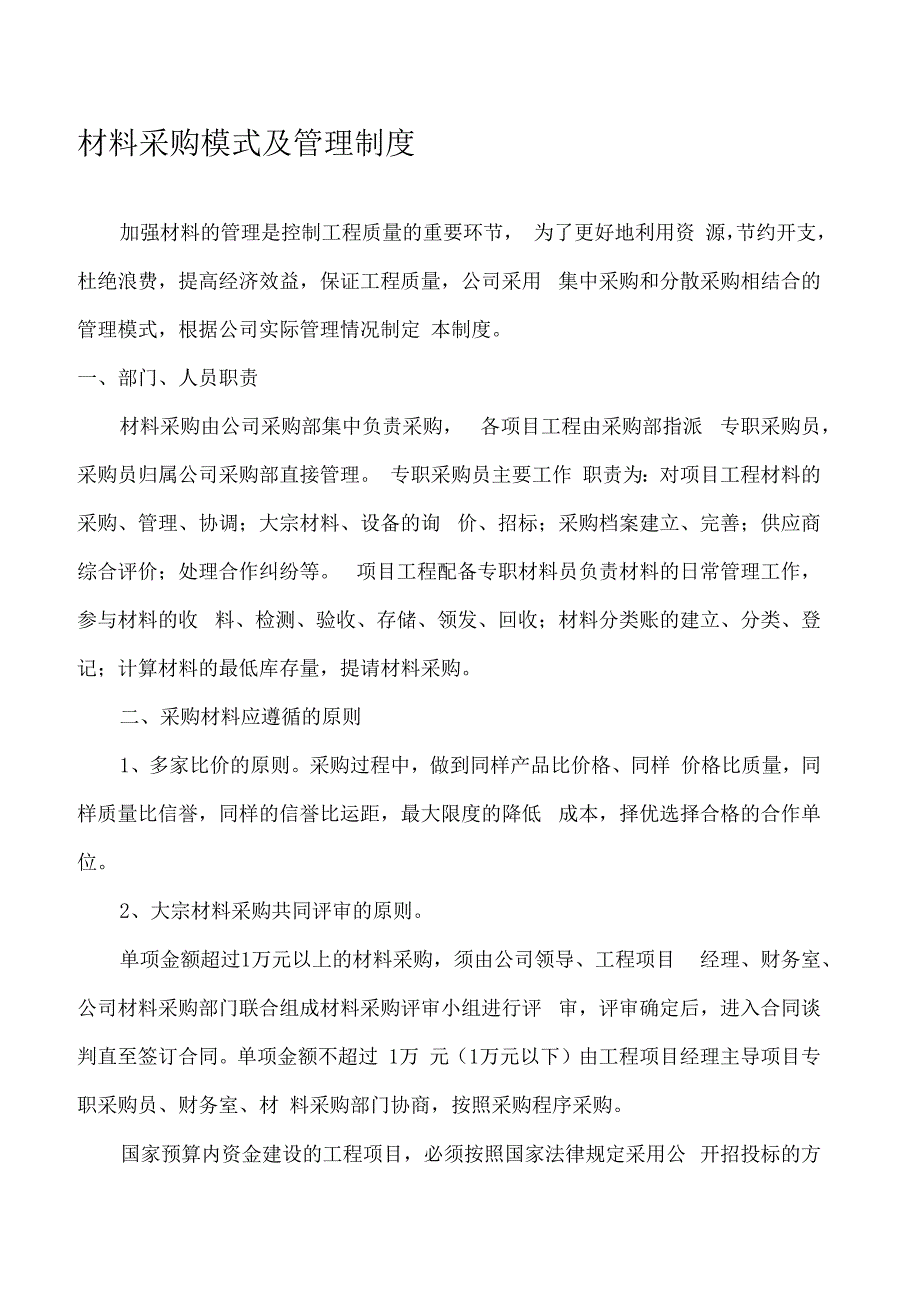 材料采购模式及管理制度

加强材料的管理是控制工程质量的重要环节， 为了更好地利用资 源，节约开支，杜绝浪费，提高经济效益，保证工程质量，公司采用 集中采购和分散采购相结合的管理模式，根据公司实际管理情况制定 本制度。

一、部门、人员职责

材料采购由公司采购部集中负责采购， 各项目工程由采购部指派 专职采购员，采购员归属公司采购部直接管理。 专职采购员主要工作 职责为：对项目工程材料的采购、管理、协调；大宗材料、设备的询 价、招标；采购档案建立、完善；供应商综合评价；处理合作纠纷等。 项目工程配备专职材料员负责材料的日常管理工作，参与材料的收 料、检测、验收、存储、领发、回收；材料分类账的建立、分类、登记；计算材料的最低库存量，提请材料采购。

二、采购材料应遵循的原则

1、多家比价的原则。采购过程中，做到同样产品比价格、同样 价格比质量，同样质量比信誉，同样的信誉比运距，最大限度的降低 成本，择优选择合格的合作单位。

2、大宗材料采购共同评审的原则。

单项金额超过1万元以上的材料采购，须由公司领导、工程项目 经理、财务室、公司材料采购部门联合组成材料采购评审小组进行评 审，评审确定后，进入合同谈判直至签订合同。单项金额不超过 1万 元（1万元以下）由工程项目经理主导项目专职采购员、财务室、材 料采购部门协商，按照采购程序采购。

国家预算内资金建设的工程项目，必须按照国家法律规定采用公 开招投标的方